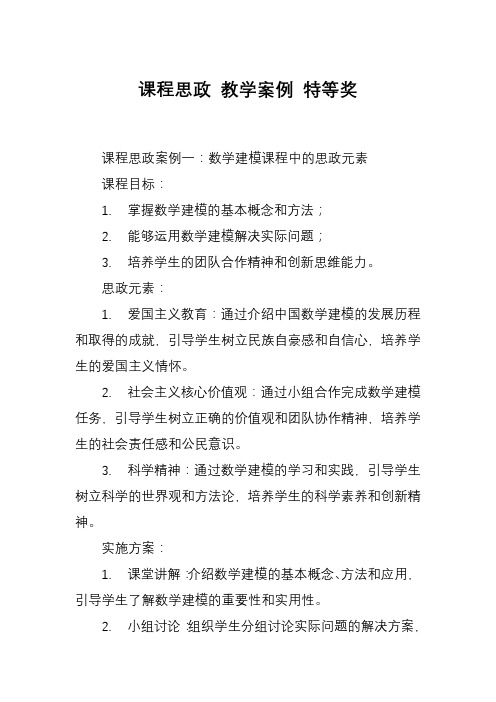 课程思政 教学案例 特等奖

课程思政案例一：数学建模课程中的思政元素

课程目标：

1. 掌握数学建模的基本概念和方法；

2. 能够运用数学建模解决实际问题；

3. 培养学生的团队合作精神和创新思维能力。

思政元素：

1. 爱国主义教育：通过介绍中国数学建模的发展历程和取得的成就，引导学生树立民族自豪感和自信心，培养学生的爱国主义情怀。

2. 社会主义核心价值观：通过小组合作完成数学建模任务，引导学生树立正确的价值观和团队协作精神，培养学生的社会责任感和公民意识。

3. 科学精神：通过数学建模的学习和实践，引导学生树立科学的世界观和方法论，培养学生的科学素养和创新精神。

实施方案：

1. 课堂讲解：介绍数学建模的基本概念、方法和应用，引导学生了解数学建模的重要性和实用性。

2. 小组讨论：组织学生分组讨论实际问题的解决方案，